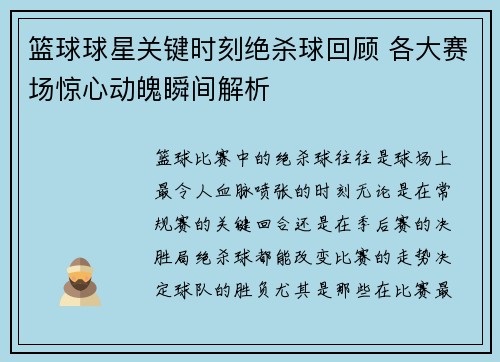 篮球球星关键时刻绝杀球回顾 各大赛场惊心动魄瞬间解析

篮球比赛中的绝杀球往往是球场上最令人血脉喷张的时刻无论是在常规赛的关键回合还是在季后赛的决胜局绝杀球都能改变比赛的走势决定球队的胜负尤其是那些在比赛最